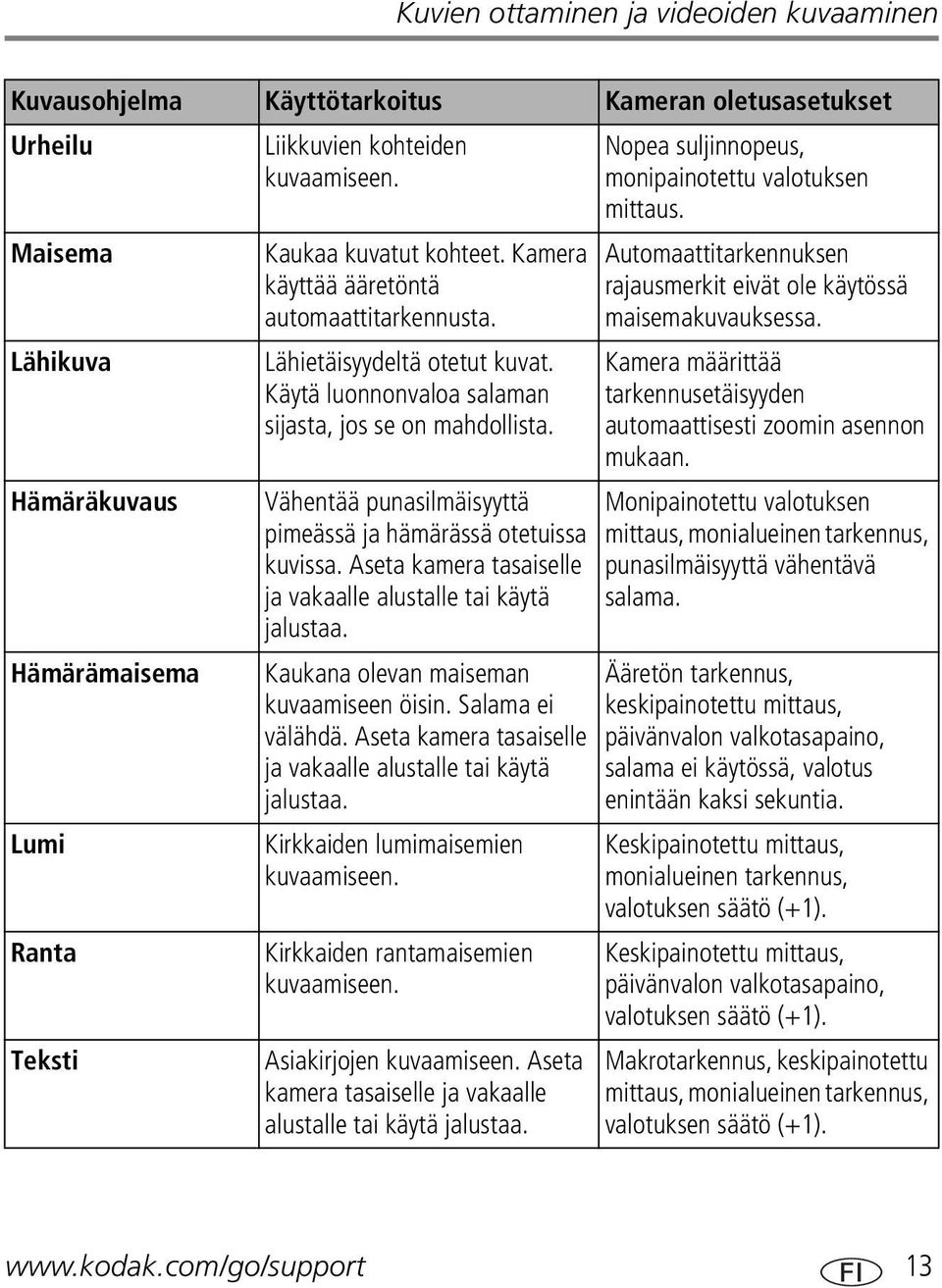 Kuvien ottaminen ja videoiden kuvaaminen

| Kuvausohjelma | Käyttötarkoitus | Kameran oletusasetukset |
|---|---|---|
| Urheilu | Liikkuvien kohteiden kuvaamiseen. | Nopea suljinnopeus, monipainotettu valotuksen mittaus. |
| Maisema | Kaukaa kuvatut kohteet. Kamera käyttää ääretöntä automaattitarkennusta. | Automaattitarkennuksen rajausmerkit eivät ole käytössä maisemakuvauksessa. |
| Lähikuva | Lähietäisyydeltä otetut kuvat. Käytä luonnonvaloa salaman sijasta, jos se on mahdollista. | Kamera määrittää tarkennusetäisyyden automaattisesti zoomin asennon mukaan. |
| Hämäräkuvaus | Vähentää punasilmäisyyttä pimeässä ja hämärässä otetuissa kuvissa. Aseta kamera tasaiselle ja vakaalle alustalle tai käytä jalustaa. | Monipainotettu valotuksen mittaus, monialueinen tarkennus, punasilmäisyyttä vähentävä salama. |
| Hämärämaisema | Kaukana olevan maiseman kuvaamiseen öisin. Salama ei välähdä. Aseta kamera tasaiselle ja vakaalle alustalle tai käytä jalustaa. | Ääretön tarkennus, keskipainotettu mittaus, päivänvalon valkotasapaino, salama ei käytössä, valotus enintään kaksi sekuntia. |
| Lumi | Kirkkaiden lumimaisemien kuvaamiseen. | Keskipainotettu mittaus, monialueinen tarkennus, valotuksen säätö (+1). |
| Ranta | Kirkkaiden rantamaisemien kuvaamiseen. | Keskipainotettu mittaus, päivänvalon valkotasapaino, valotuksen säätö (+1). |
| Teksti | Asiakirjojen kuvaamiseen. Aseta kamera tasaiselle ja vakaalle alustalle tai käytä jalustaa. | Makrotarkennus, keskipainotettu mittaus, monialueinen tarkennus, valotuksen säätö (+1). |

www.kodak.com/go/support FI 13